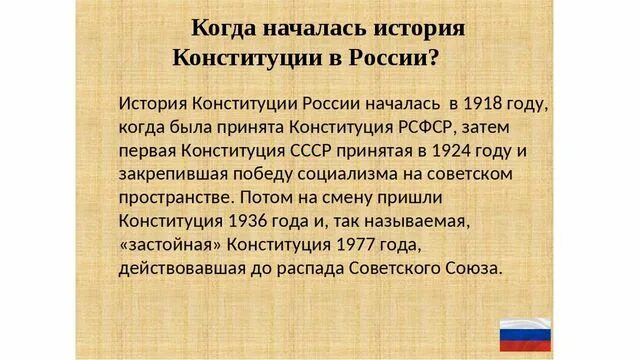 Когда началась история Конституции в России?

История Конституции России началась в 1918 году, когда была принята Конституция РСФСР, затем первая Конституция СССР принятая в 1924 году и закрепившая победу социализма на советском пространстве. Потом на смену пришли Конституция 1936 года и, так называемая, «застойная» Конституция 1977 года, действовавшая до распада Советского Союза.